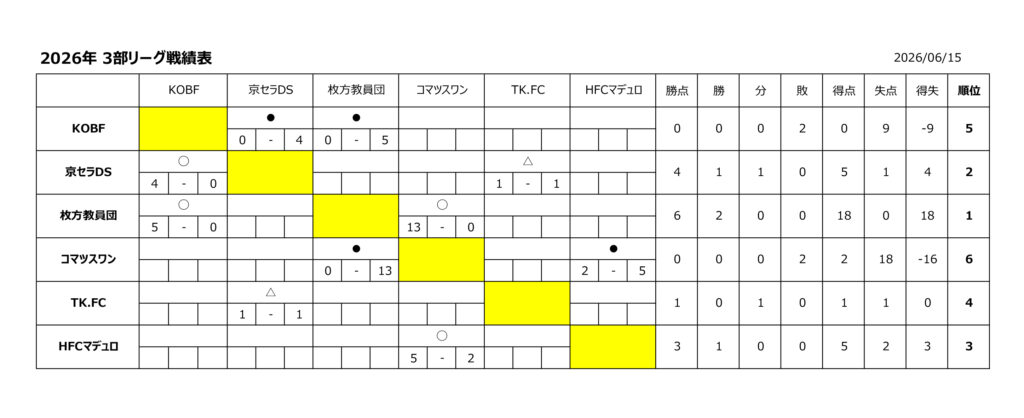 2026年 3部リーグ戦績表

2026/06/15

|  | KOBF | 京セラDS | 枚方教員団 | コマツスワン | TK.FC | HFCマデュロ | 勝点 | 勝 | 分 | 敗 | 得点 | 失点 | 得失 | 順位 |
|---|---|---|---|---|---|---|---|---|---|---|---|---|---|---|
| KOBF |  | ● 0 - 4 | ● 0 - 5 |  |  |  | 0 | 0 | 0 | 2 | 0 | 9 | -9 | 5 |
| 京セラDS | ○ 4 - 0 |  |  |  | △ 1 - 1 |  | 4 | 1 | 1 | 0 | 5 | 1 | 4 | 2 |
| 枚方教員団 | ○ 5 - 0 |  |  | ○ 13 - 0 |  |  | 6 | 2 | 0 | 0 | 18 | 0 | 18 | 1 |
| コマツスワン |  |  | ● 0 - 13 |  |  | ● 2 - 5 | 0 | 0 | 0 | 2 | 2 | 18 | -16 | 6 |
| TK.FC |  | △ 1 - 1 |  |  |  |  | 1 | 0 | 1 | 0 | 1 | 1 | 0 | 4 |
| HFCマデュロ |  |  |  | ○ 5 - 2 |  |  | 3 | 1 | 0 | 0 | 5 | 2 | 3 | 3 |